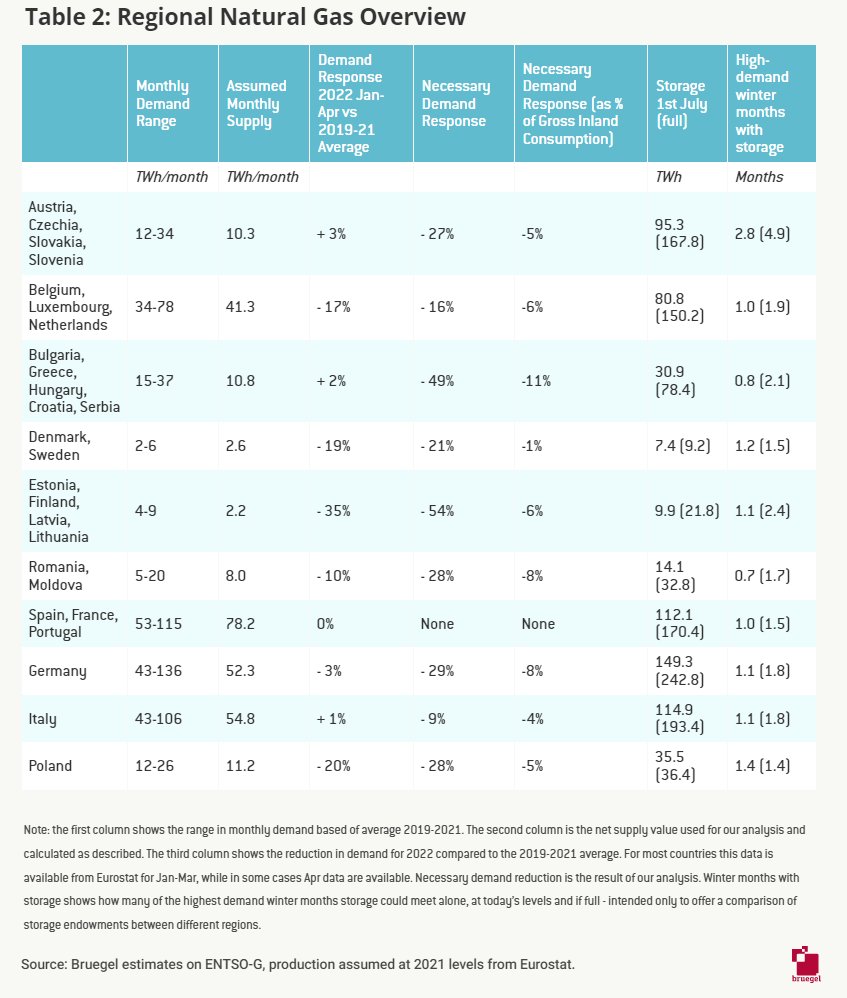 Table 2: Regional Natural Gas Overview

| | Monthly Demand Range | Assumed Monthly Supply | Demand Response 2022 Jan-Apr vs 2019-21 Average | Necessary Demand Response | Necessary Demand Response (as % of Gross Inland Consumption) | Storage 1st July (full) | High-demand winter months with storage |
|---|---|---|---|---|---|---|---|
| | TWh/month | TWh/month | | | | TWh | Months |
| Austria, Czechia, Slovakia, Slovenia | 12-34 | 10.3 | + 3% | - 27% | -5% | 95.3 (167.8) | 2.8 (4.9) |
| Belgium, Luxembourg, Netherlands | 34-78 | 41.3 | - 17% | - 16% | -6% | 80.8 (150.2) | 1.0 (1.9) |
| Bulgaria, Greece, Hungary, Croatia, Serbia | 15-37 | 10.8 | + 2% | - 49% | -11% | 30.9 (78.4) | 0.8 (2.1) |
| Denmark, Sweden | 2-6 | 2.6 | - 19% | - 21% | -1% | 7.4 (9.2) | 1.2 (1.5) |
| Estonia, Finland, Latvia, Lithuania | 4-9 | 2.2 | - 35% | - 54% | -6% | 9.9 (21.8) | 1.1 (2.4) |
| Romania, Moldova | 5-20 | 8.0 | - 10% | - 28% | -8% | 14.1 (32.8) | 0.7 (1.7) |
| Spain, France, Portugal | 53-115 | 78.2 | 0% | None | None | 112.1 (170.4) | 1.0 (1.5) |
| Germany | 43-136 | 52.3 | - 3% | - 29% | -8% | 149.3 (242.8) | 1.1 (1.8) |
| Italy | 43-106 | 54.8 | + 1% | - 9% | -4% | 114.9 (193.4) | 1.1 (1.8) |
| Poland | 12-26 | 11.2 | - 20% | - 28% | -5% | 35.5 (36.4) | 1.4 (1.4) |

Note: the first column shows the range in monthly demand based of average 2019-2021. The second column is the net supply value used for our analysis and calculated as described. The third column shows the reduction in demand for 2022 compared to the 2019-2021 average. For most countries this data is available from Eurostat for Jan-Mar, while in some cases Apr data are available. Necessary demand reduction is the result of our analysis. Winter months with storage shows how many of the highest demand winter months storage could meet alone, at today's levels and if full - intended only to offer a comparison of storage endowments between different regions.

Source: Bruegel estimates on ENTSO-G, production assumed at 2021 levels from Eurostat.

bruegel